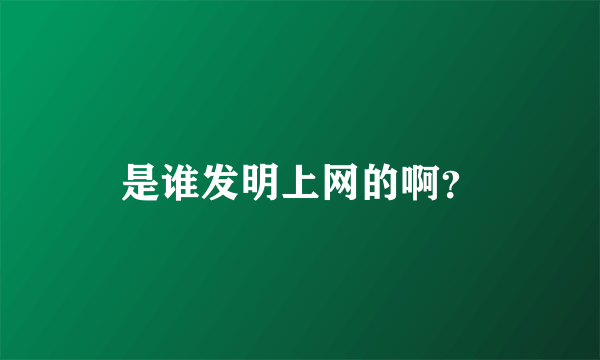 是谁发明上网的啊?